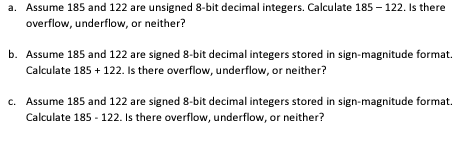 a. Assume 185 and 122 are unsigned 8-bit decimal integers. Calculate 185 – 122. Is there overflow, underflow, or neither?

b. Assume 185 and 122 are signed 8-bit decimal integers stored in sign-magnitude format. Calculate 185 + 122. Is there overflow, underflow, or neither?

c. Assume 185 and 122 are signed 8-bit decimal integers stored in sign-magnitude format. Calculate 185 - 122. Is there overflow, underflow, or neither?